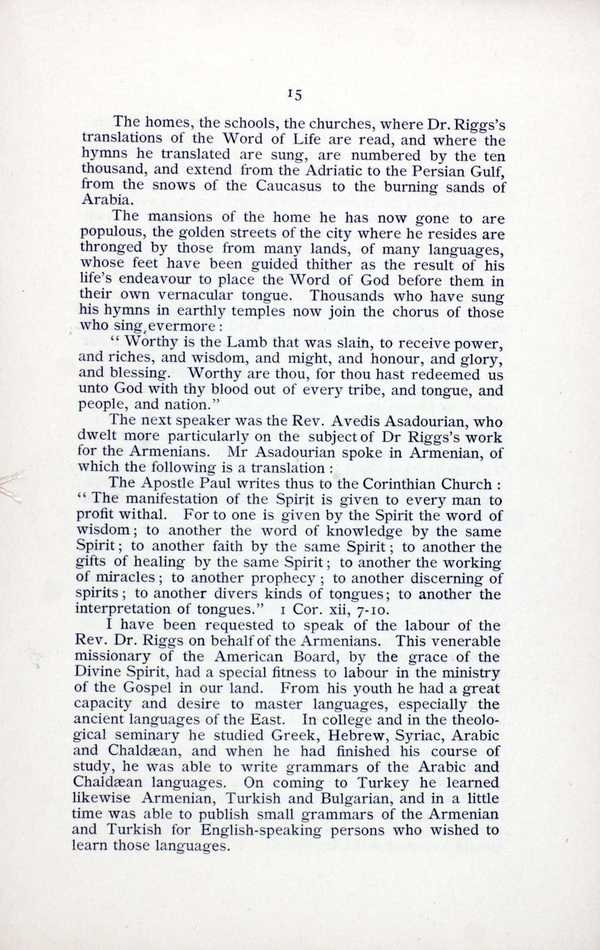 15

The homes, the schools, the churches, where Dr. Riggs's translations of the Word of Life are read, and where the hymns he translated are sung, are numbered by the ten thousand, and extend from the Adriatic to the Persian Gulf, from the snows of the Caucasus to the burning sands of Arabia.

The mansions of the home he has now gone to are populous, the golden streets of the city where he resides are thronged by those from many lands, of many languages, whose feet have been guided thither as the result of his life's endeavour to place the Word of God before them in their own vernacular tongue. Thousands who have sung his hymns in earthly temples now join the chorus of those who sing evermore:

"Worthy is the Lamb that was slain, to receive power, and riches, and wisdom, and might, and honour, and glory, and blessing. Worthy are thou, for thou hast redeemed us unto God with thy blood out of every tribe, and tongue, and people, and nation."

The next speaker was the Rev. Avedis Asadourian, who dwelt more particularly on the subject of Dr Riggs's work for the Armenians. Mr Asadourian spoke in Armenian, of which the following is a translation:

The Apostle Paul writes thus to the Corinthian Church: "The manifestation of the Spirit is given to every man to profit withal. For to one is given by the Spirit the word of wisdom; to another the word of knowledge by the same Spirit; to another faith by the same Spirit; to another the gifts of healing by the same Spirit; to another the working of miracles; to another prophecy; to another discerning of spirits; to another divers kinds of tongues; to another the interpretation of tongues." 1 Cor. xii, 7-10.

I have been requested to speak of the labour of the Rev. Dr. Riggs on behalf of the Armenians. This venerable missionary of the American Board, by the grace of the Divine Spirit, had a special fitness to labour in the ministry of the Gospel in our land. From his youth he had a great capacity and desire to master languages, especially the ancient languages of the East. In college and in the theological seminary he studied Greek, Hebrew, Syriac, Arabic and Chaldæan, and when he had finished his course of study, he was able to write grammars of the Arabic and Chaldæan languages. On coming to Turkey he learned likewise Armenian, Turkish and Bulgarian, and in a little time was able to publish small grammars of the Armenian and Turkish for English-speaking persons who wished to learn those languages.